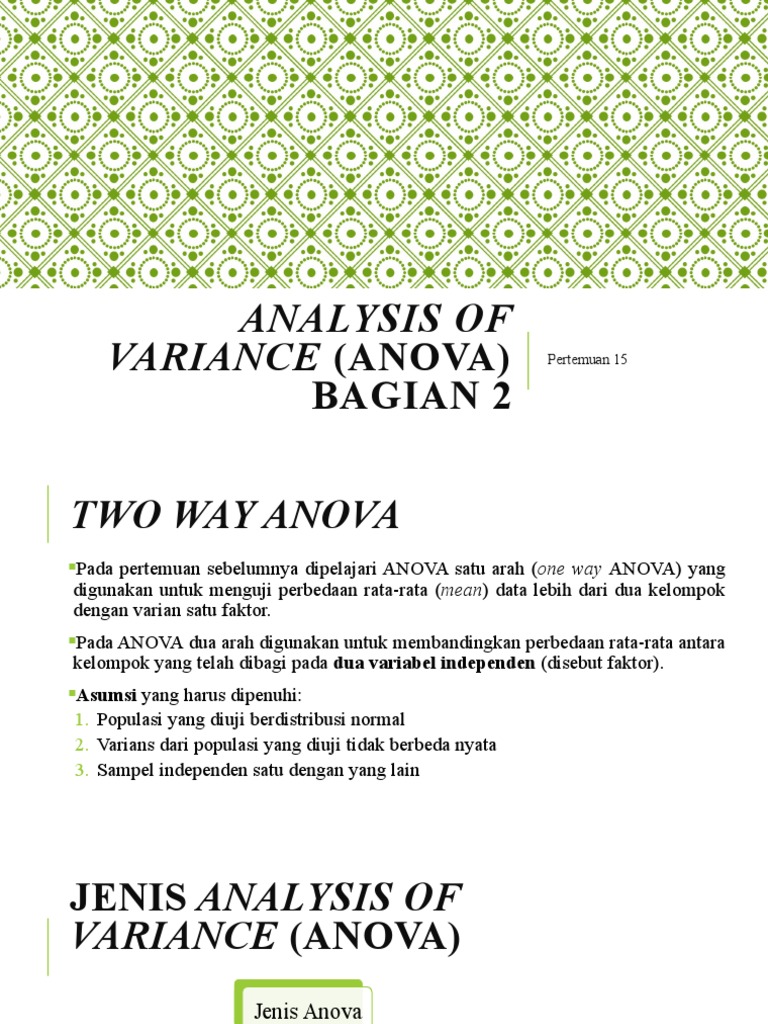 ANALYSIS OF VARIANCE (ANOVA) BAGIAN 2

Pertemuan 15

TWO WAY ANOVA

Pada pertemuan sebelumnya dipelajari ANOVA satu arah (one way ANOVA) yang digunakan untuk menguji perbedaan rata-rata (mean) data lebih dari dua kelompok dengan varian satu faktor.

Pada ANOVA dua arah digunakan untuk membandingkan perbedaan rata-rata antara kelompok yang telah dibagi pada dua variabel independen (disebut faktor).

Asumsi yang harus dipenuhi:
1. Populasi yang diuji berdistribusi normal
2. Varians dari populasi yang diuji tidak berbeda nyata
3. Sampel independen satu dengan yang lain

JENIS ANALYSIS OF VARIANCE (ANOVA)

Jenis Anova